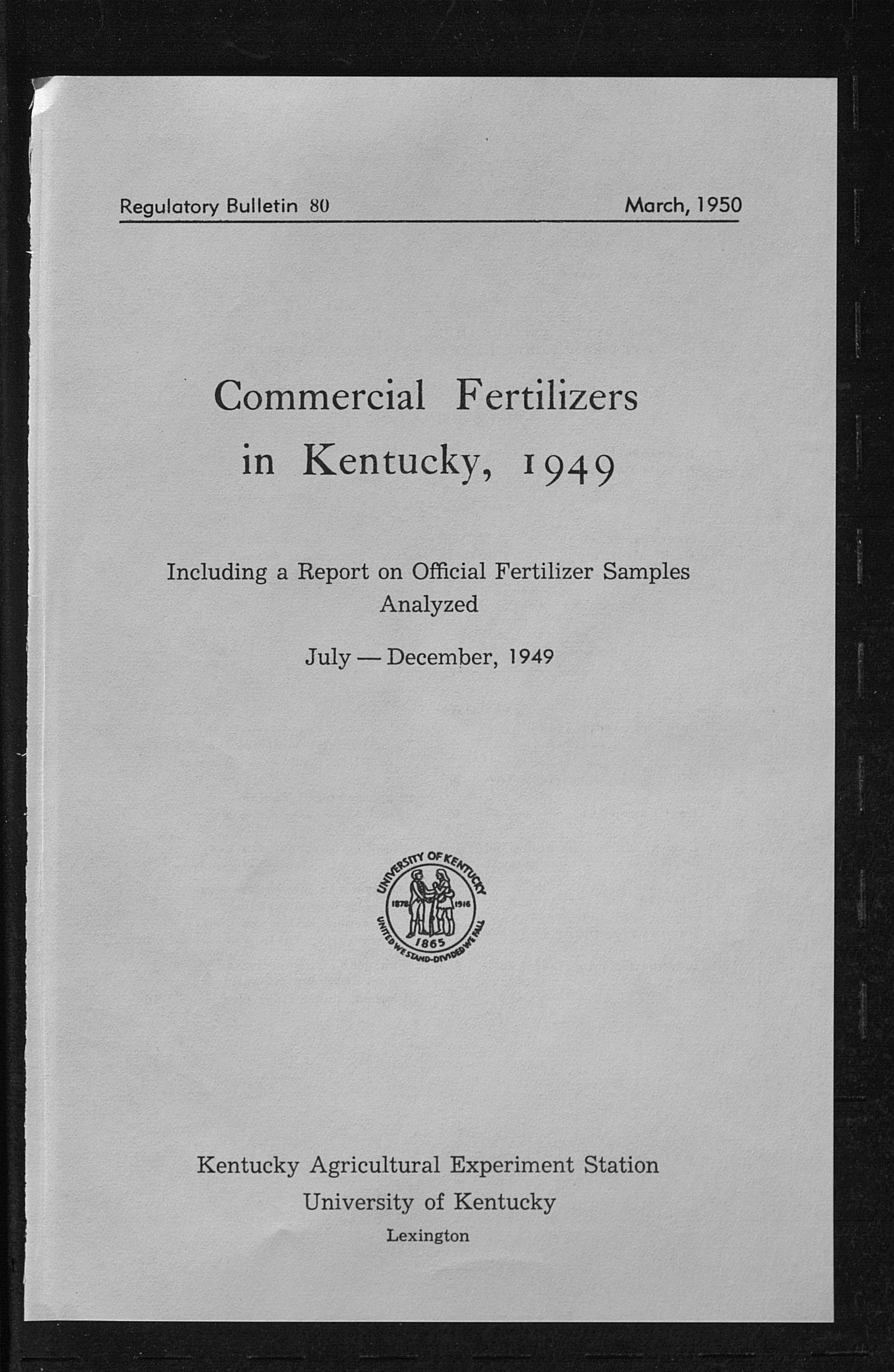 Regulatory Bulletin 80

March, 1950

Commercial Fertilizers in Kentucky, 1949

Including a Report on Official Fertilizer Samples Analyzed

July — December, 1949

UNIVERSITY OF KENTUCKY
1878 1916
1865
UNITED WE STAND-DIVIDED WE FALL

Kentucky Agricultural Experiment Station
University of Kentucky
Lexington